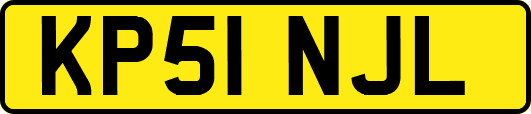 KP51 NJL